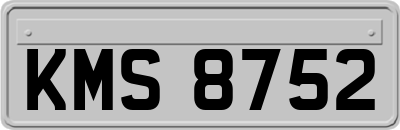 KMS 8752